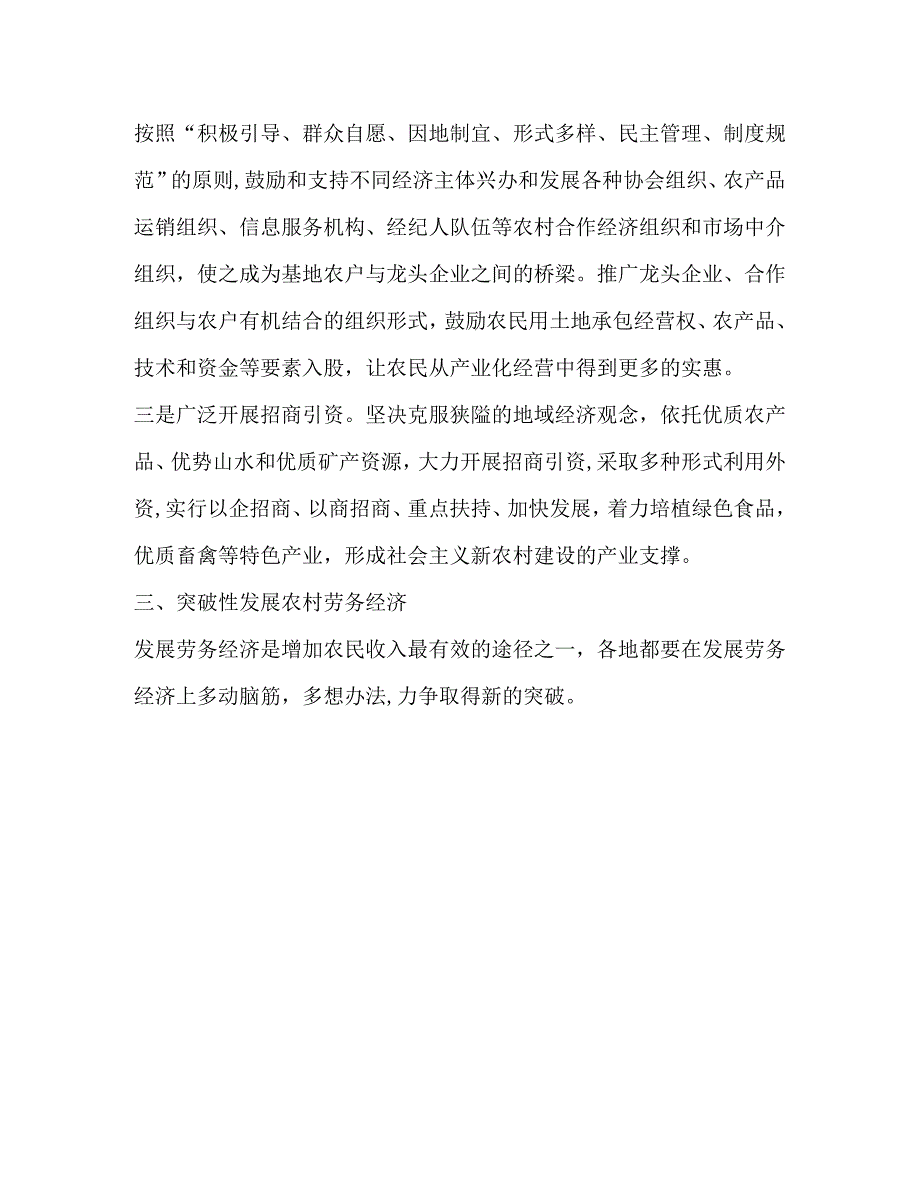 按照“积极引导、群众自愿、因地制宜、形式多样、民主管理、制度规范”的原则,鼓励和支持不同经济主体兴办和发展各种协会组织、农产品运销组织、信息服务机构、经纪人队伍等农村合作经济组织和市场中介组织，使之成为基地农户与龙头企业之间的桥梁。推广龙头企业、合作组织与农户有机结合的组织形式，鼓励农民用土地承包经营权、农产品、技术和资金等要素入股，让农民从产业化经营中得到更多的实惠。

三是广泛开展招商引资。坚决克服狭隘的地域经济观念，依托优质农产品、优势山水和优质矿产资源，大力开展招商引资,采取多种形式利用外资,实行以企招商、以商招商、重点扶持、加快发展，着力培植绿色食品，优质畜禽等特色产业，形成社会主义新农村建设的产业支撑。

三、突破性发展农村劳务经济

发展劳务经济是增加农民收入最有效的途径之一，各地都要在发展劳务经济上多动脑筋，多想办法,力争取得新的突破。